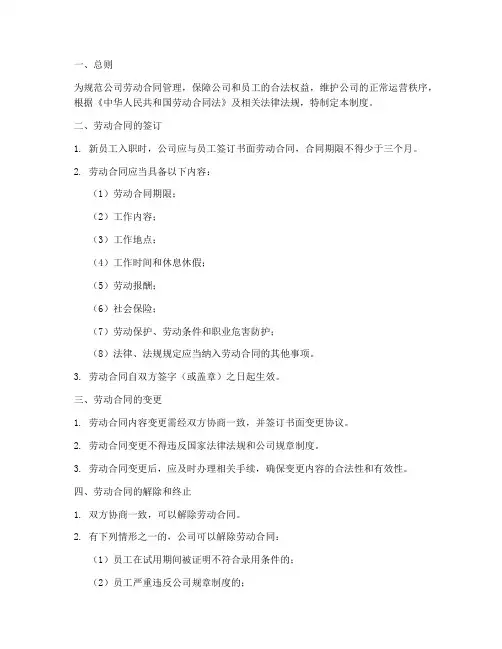 一、总则

为规范公司劳动合同管理，保障公司和员工的合法权益，维护公司的正常运营秩序，根据《中华人民共和国劳动合同法》及相关法律法规，特制定本制度。

二、劳动合同的签订

1. 新员工入职时，公司应与员工签订书面劳动合同，合同期限不得少于三个月。

2. 劳动合同应当具备以下内容：

（1）劳动合同期限；

（2）工作内容；

（3）工作地点；

（4）工作时间和休息休假；

（5）劳动报酬；

（6）社会保险；

（7）劳动保护、劳动条件和职业危害防护；

（8）法律、法规规定应当纳入劳动合同的其他事项。

3. 劳动合同自双方签字（或盖章）之日起生效。

三、劳动合同的变更

1. 劳动合同内容变更需经双方协商一致，并签订书面变更协议。

2. 劳动合同变更不得违反国家法律法规和公司规章制度。

3. 劳动合同变更后，应及时办理相关手续，确保变更内容的合法性和有效性。

四、劳动合同的解除和终止

1. 双方协商一致，可以解除劳动合同。

2. 有下列情形之一的，公司可以解除劳动合同：

（1）员工在试用期间被证明不符合录用条件的；

（2）员工严重违反公司规章制度的；